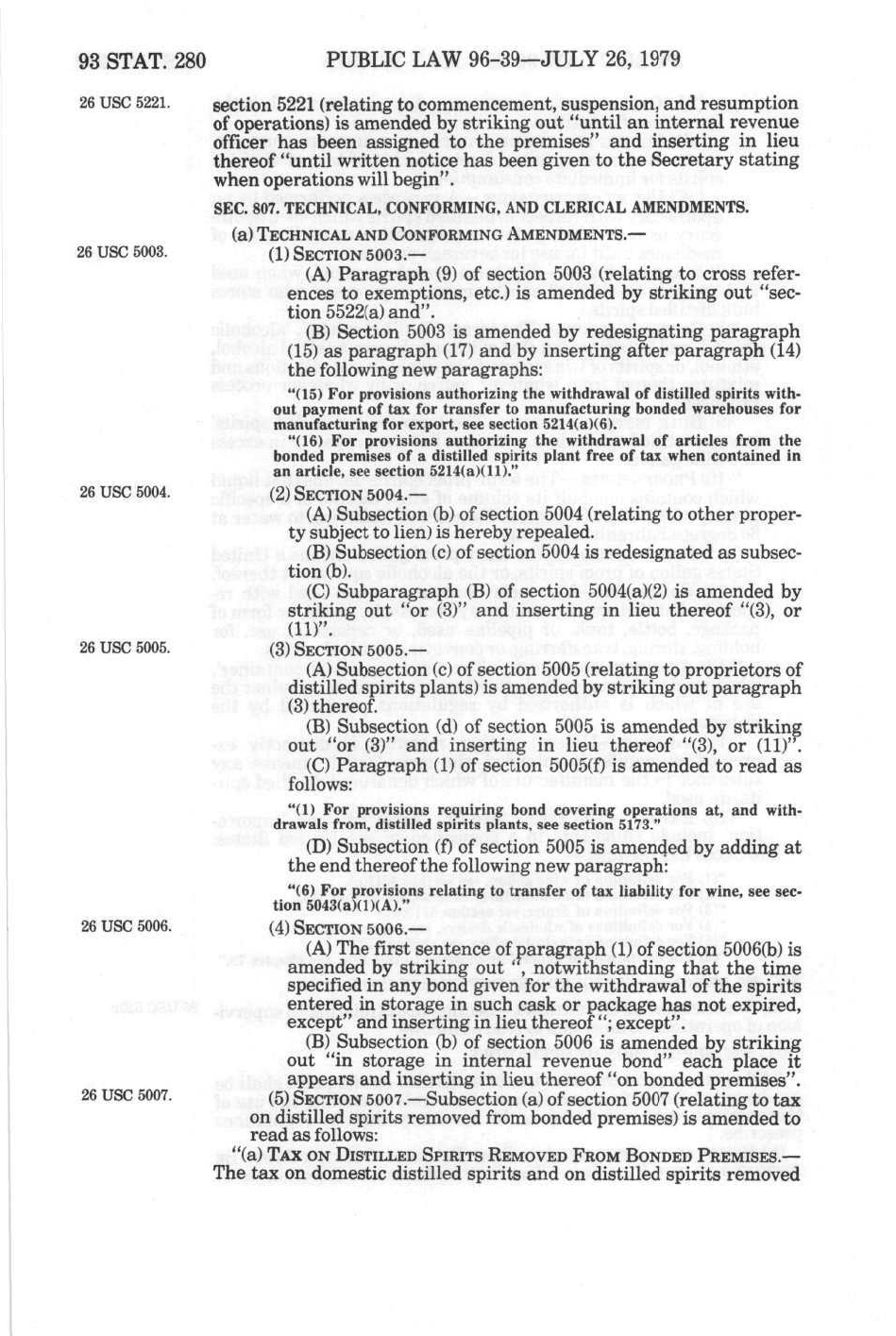 93 STAT. 280 PUBLIC LAW 96-39—JULY 26, 1979

26 USC 5221.

section 5221 (relating to commencement, suspension, and resumption of operations) is amended by striking out "until an internal revenue officer has been assigned to the premises" and inserting in lieu thereof "until written notice has been given to the Secretary stating when operations will begin".

SEC. 807. TECHNICAL, CONFORMING, AND CLERICAL AMENDMENTS.

(a) TECHNICAL AND CONFORMING AMENDMENTS.—

26 USC 5003.

(1) SECTION 5003.—

(A) Paragraph (9) of section 5003 (relating to cross references to exemptions, etc.) is amended by striking out "section 5522(a) and".

(B) Section 5003 is amended by redesignating paragraph (15) as paragraph (17) and by inserting after paragraph (14) the following new paragraphs:

"(15) For provisions authorizing the withdrawal of distilled spirits without payment of tax for transfer to manufacturing bonded warehouses for manufacturing for export, see section 5214(a)(6).

"(16) For provisions authorizing the withdrawal of articles from the bonded premises of a distilled spirits plant free of tax when contained in an article, see section 5214(a)(11)."

26 USC 5004.

(2) SECTION 5004.—

(A) Subsection (b) of section 5004 (relating to other property subject to lien) is hereby repealed.

(B) Subsection (c) of section 5004 is redesignated as subsection (b).

(C) Subparagraph (B) of section 5004(a)(2) is amended by striking out "or (3)" and inserting in lieu thereof "(3), or (11)".

26 USC 5005.

(3) SECTION 5005.—

(A) Subsection (c) of section 5005 (relating to proprietors of distilled spirits plants) is amended by striking out paragraph (3) thereof.

(B) Subsection (d) of section 5005 is amended by striking out "or (3)" and inserting in lieu thereof "(3), or (11)".

(C) Paragraph (1) of section 5005(f) is amended to read as follows:

"(1) For provisions requiring bond covering operations at, and withdrawals from, distilled spirits plants, see section 5173."

(D) Subsection (f) of section 5005 is amended by adding at the end thereof the following new paragraph:

"(6) For provisions relating to transfer of tax liability for wine, see section 5043(a)(1)(A)."

26 USC 5006.

(4) SECTION 5006.—

(A) The first sentence of paragraph (1) of section 5006(b) is amended by striking out ", notwithstanding that the time specified in any bond given for the withdrawal of the spirits entered in storage in such cask or package has not expired, except" and inserting in lieu thereof "; except".

(B) Subsection (b) of section 5006 is amended by striking out "in storage in internal revenue bond" each place it appears and inserting in lieu thereof "on bonded premises".

26 USC 5007.

(5) SECTION 5007.—Subsection (a) of section 5007 (relating to tax on distilled spirits removed from bonded premises) is amended to read as follows:

"(a) TAX ON DISTILLED SPIRITS REMOVED FROM BONDED PREMISES.—The tax on domestic distilled spirits and on distilled spirits removed